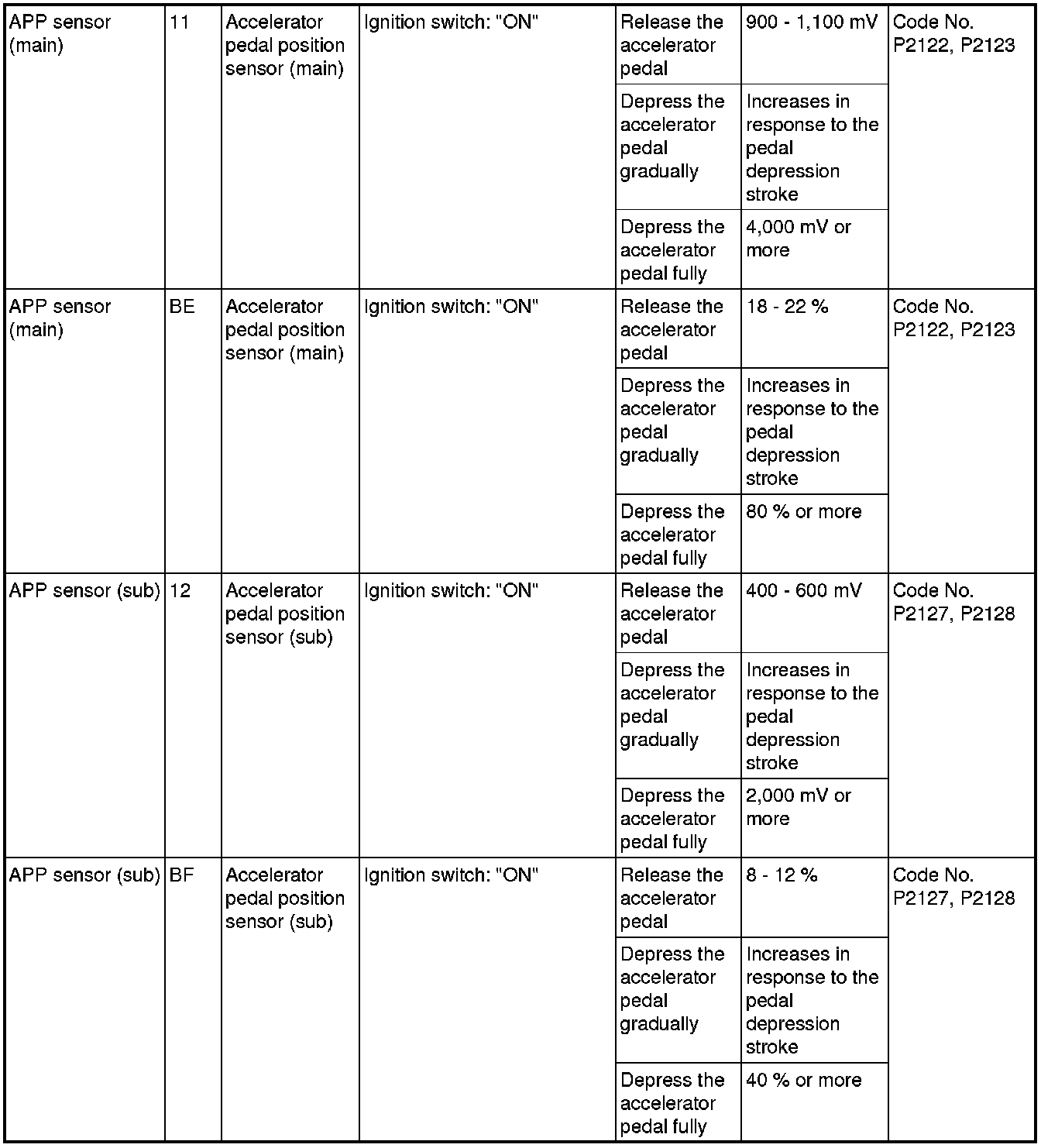 | | | | | | | |
|---|---|---|---|---|---|---|
| APP sensor (main) | 11 | Accelerator pedal position sensor (main) | Ignition switch: "ON" | Release the accelerator pedal | 900 - 1,100 mV | Code No. P2122, P2123 |
| | | | | Depress the accelerator pedal gradually | Increases in response to the pedal depression stroke | |
| | | | | Depress the accelerator pedal fully | 4,000 mV or more | |
| APP sensor (main) | BE | Accelerator pedal position sensor (main) | Ignition switch: "ON" | Release the accelerator pedal | 18 - 22 % | Code No. P2122, P2123 |
| | | | | Depress the accelerator pedal gradually | Increases in response to the pedal depression stroke | |
| | | | | Depress the accelerator pedal fully | 80 % or more | |
| APP sensor (sub) | 12 | Accelerator pedal position sensor (sub) | Ignition switch: "ON" | Release the accelerator pedal | 400 - 600 mV | Code No. P2127, P2128 |
| | | | | Depress the accelerator pedal gradually | Increases in response to the pedal depression stroke | |
| | | | | Depress the accelerator pedal fully | 2,000 mV or more | |
| APP sensor (sub) | BF | Accelerator pedal position sensor (sub) | Ignition switch: "ON" | Release the accelerator pedal | 8 - 12 % | Code No. P2127, P2128 |
| | | | | Depress the accelerator pedal gradually | Increases in response to the pedal depression stroke | |
| | | | | Depress the accelerator pedal fully | 40 % or more | |